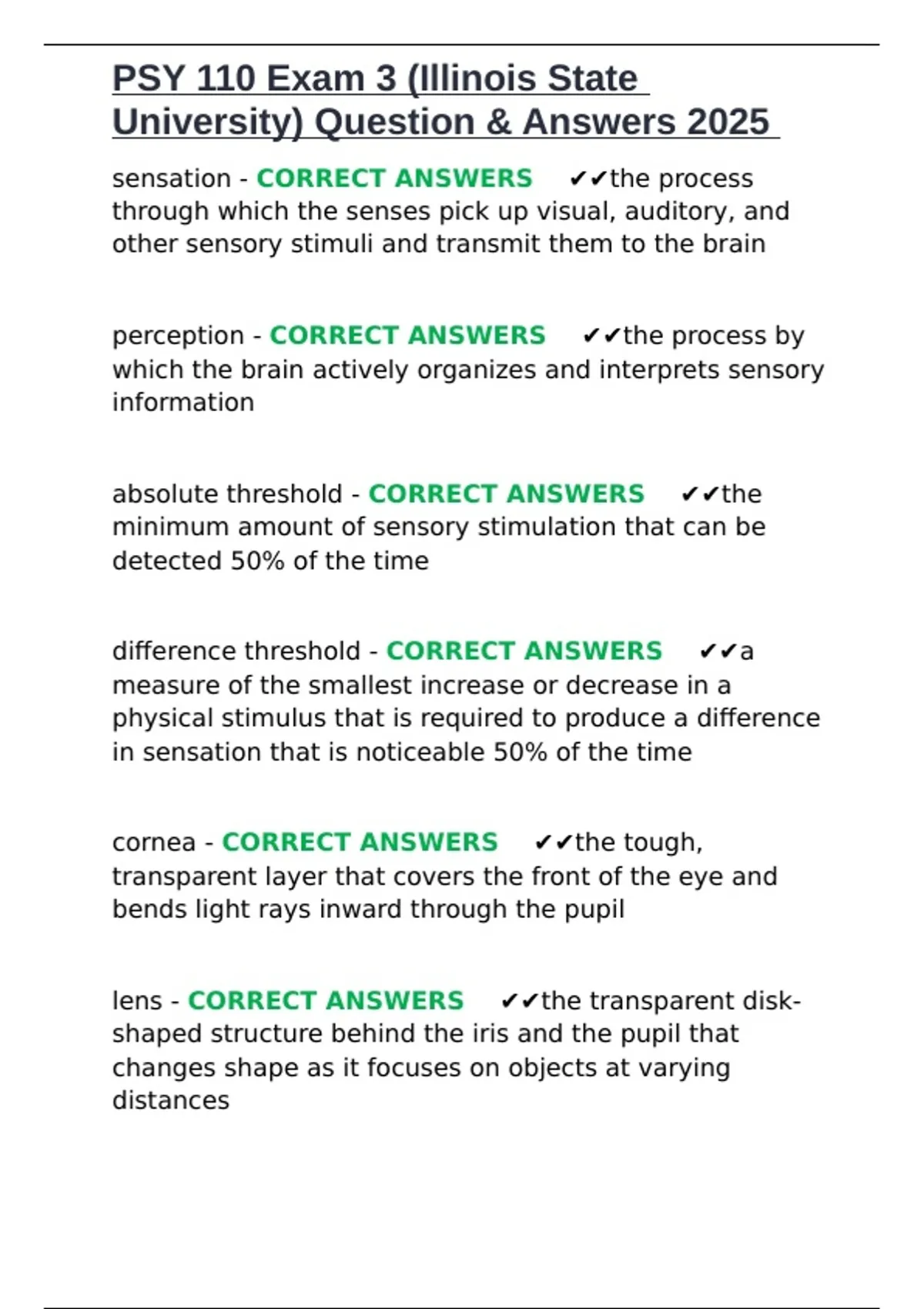 PSY 110 Exam 3 (Illinois State University) Question & Answers 2025

sensation - CORRECT ANSWERS ✔✔the process through which the senses pick up visual, auditory, and other sensory stimuli and transmit them to the brain

perception - CORRECT ANSWERS ✔✔the process by which the brain actively organizes and interprets sensory information

absolute threshold - CORRECT ANSWERS ✔✔the minimum amount of sensory stimulation that can be detected 50% of the time

difference threshold - CORRECT ANSWERS ✔✔a measure of the smallest increase or decrease in a physical stimulus that is required to produce a difference in sensation that is noticeable 50% of the time

cornea - CORRECT ANSWERS ✔✔the tough, transparent layer that covers the front of the eye and bends light rays inward through the pupil

lens - CORRECT ANSWERS ✔✔the transparent disk-shaped structure behind the iris and the pupil that changes shape as it focuses on objects at varying distances